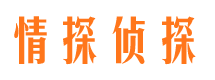 情探侦探